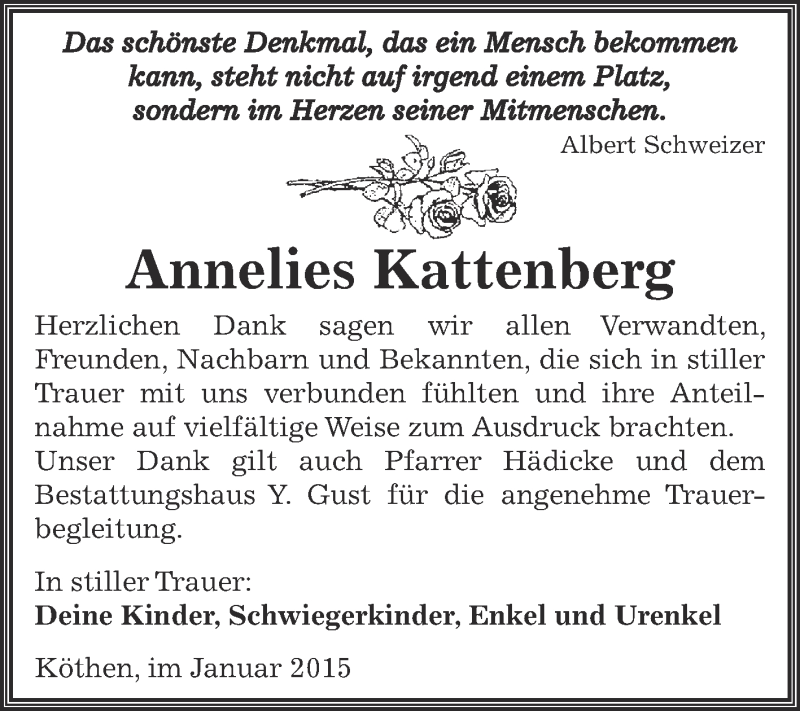 Das schönste Denkmal, das ein Mensch bekommen kann, steht nicht auf irgend einem Platz, sondern im Herzen seiner Mitmenschen.
Albert Schweizer

Annelies Kattenberg

Herzlichen Dank sagen wir allen Verwandten, Freunden, Nachbarn und Bekannten, die sich in stiller Trauer mit uns verbunden fühlten und ihre Anteilnahme auf vielfältige Weise zum Ausdruck brachten.
Unser Dank gilt auch Pfarrer Hädicke und dem Bestattungshaus Y. Gust für die angenehme Trauerbegleitung.

In stiller Trauer:
Deine Kinder, Schwiegerkinder, Enkel und Urenkel

Köthen, im Januar 2015